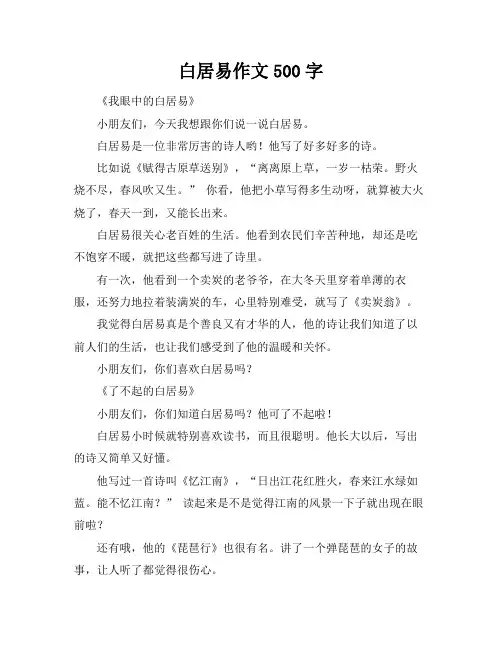 白居易作文 500 字

《我眼中的白居易》

小朋友们，今天我想跟你们说一说白居易。

白居易是一位非常厉害的诗人哟！他写了好多好多的诗。

比如说《赋得古原草送别》，“离离原上草，一岁一枯荣。野火烧不尽，春风吹又生。” 你看，他把小草写得多生动呀，就算被大火烧了，春天一到，又能长出来。

白居易很关心老百姓的生活。他看到农民们辛苦种地，却还是吃不饱穿不暖，就把这些都写进了诗里。

有一次，他看到一个卖炭的老爷爷，在大冬天里穿着单薄的衣服，还努力地拉着装满炭的车，心里特别难受，就写了《卖炭翁》。

我觉得白居易真是个善良又有才华的人，他的诗让我们知道了以前人们的生活，也让我们感受到了他的温暖和关怀。

小朋友们，你们喜欢白居易吗？

《了不起的白居易》

小朋友们，你们知道白居易吗？他可了不起啦！

白居易小时候就特别喜欢读书，而且很聪明。他长大以后，写出的诗又简单又好懂。

他写过一首诗叫《忆江南》，“日出江花红胜火，春来江水绿如蓝。能不忆江南？” 读起来是不是觉得江南的风景一下子就出现在眼前啦？

还有哦，他的《琵琶行》也很有名。讲了一个弹琵琶的女子的故事，让人听了都觉得很伤心。